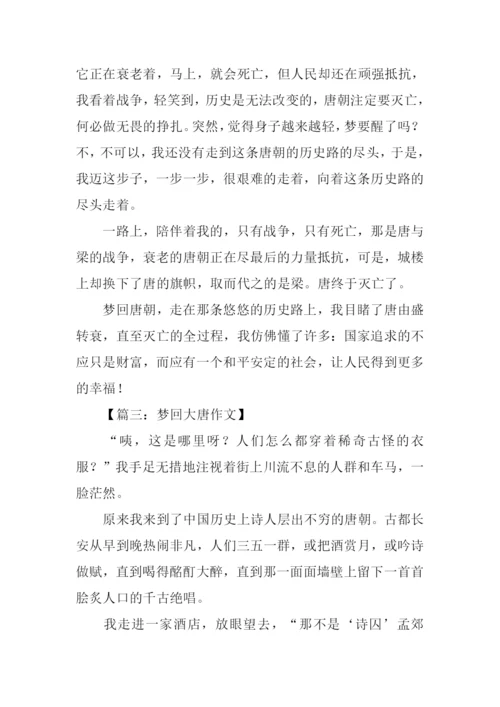 它正在衰老着，马上，就会死亡，但人民却还在顽强抵抗，我看着战争，轻笑到，历史是无法改变的，唐朝注定要灭亡，何必做无畏的挣扎。突然，觉得身子越来越轻，梦要醒了吗？不，不可以，我还没有走到这条唐朝的历史路的尽头，于是，我迈这步子，一步一步，很艰难的走着，向着这条历史路的尽头走着。

一路上，陪伴着我的，只有战争，只有死亡，那是唐与梁的战争，衰老的唐朝正在尽最后的力量抵抗，可是，城楼上却换下了唐的旗帜，取而代之的是梁。唐终于灭亡了。

梦回唐朝，走在那条悠悠的历史路上，我目睹了唐由盛转衰，直至灭亡的全过程，我仿佛懂了许多：国家追求的不应只是财富，而应有一个和平安定的社会，让人民得到更多的幸福！

【篇三：梦回大唐作文】

“咦，这是哪里呀？人们怎么都穿着稀奇古怪的衣服？”我手足无措地注视着街上川流不息的人群和车马，一脸茫然。

原来我来到了中国历史上诗人层出不穷的唐朝。古都长安从早到晚热闹非凡，人们三五一群，或把酒赏月，或吟诗做赋，直到喝得酩酊大醉，直到那一面面墙壁上留下一首首脍炙人口的千古绝唱。

我走进一家酒店，放眼望去，“那不是‘诗囚’孟郊